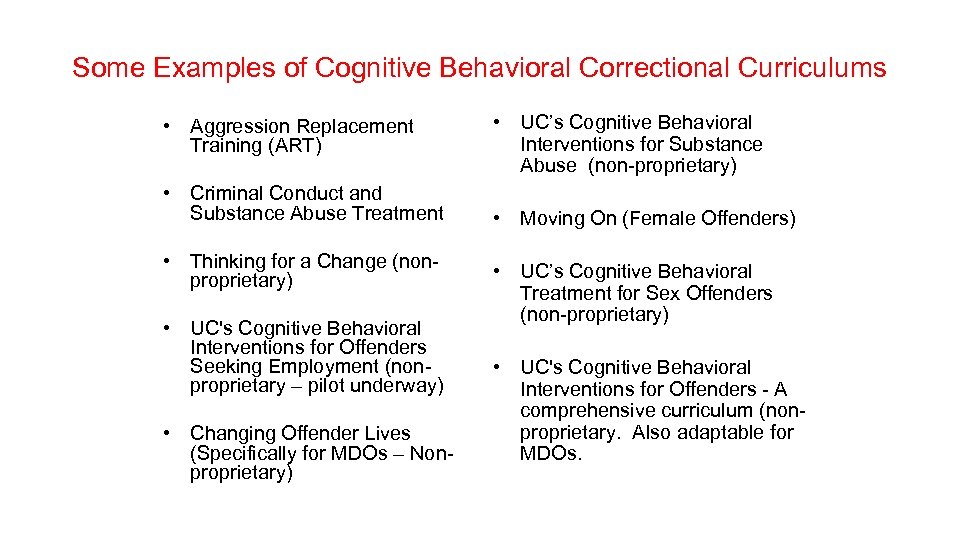 Some Examples of Cognitive Behavioral Correctional Curriculums

• Aggression Replacement Training (ART)

• Criminal Conduct and Substance Abuse Treatment

• Thinking for a Change (non-proprietary)

• UC's Cognitive Behavioral Interventions for Offenders Seeking Employment (non-proprietary – pilot underway)

• Changing Offender Lives (Specifically for MDOs – Non-proprietary)

• UC's Cognitive Behavioral Interventions for Substance Abuse (non-proprietary)

• Moving On (Female Offenders)

• UC's Cognitive Behavioral Treatment for Sex Offenders (non-proprietary)

• UC's Cognitive Behavioral Interventions for Offenders - A comprehensive curriculum (non-proprietary. Also adaptable for MDOs.